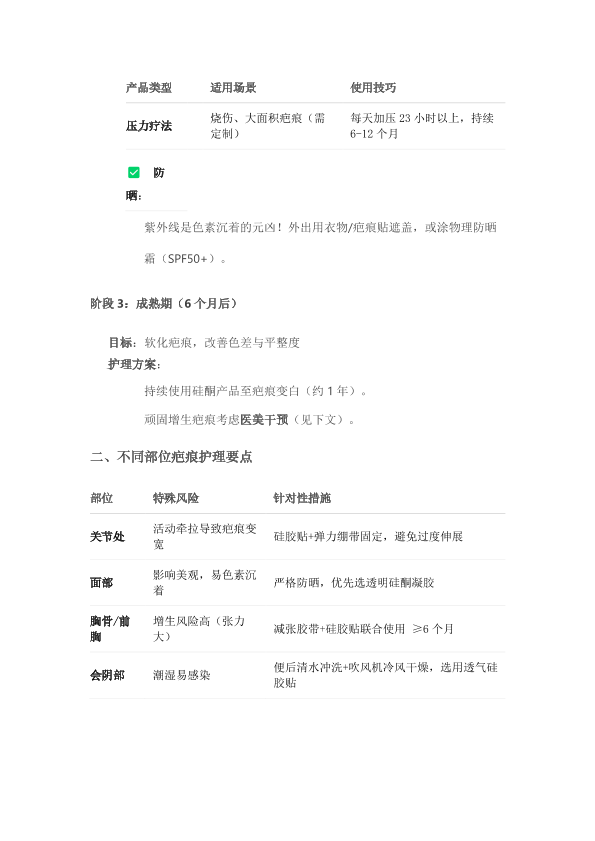 | 产品类型 | 适用场景 | 使用技巧 |
|---|---|---|
| 压力疗法 | 烧伤、大面积疤痕（需定制） | 每天加压 23 小时以上，持续 6-12 个月 |

防晒：

紫外线是色素沉着的元凶！外出用衣物/疤痕贴遮盖，或涂物理防晒霜（SPF50+）。

阶段 3：成熟期（6 个月后）

目标：软化疤痕，改善色差与平整度

护理方案：

持续使用硅酮产品至疤痕变白（约 1 年）。

顽固增生疤痕考虑医美干预（见下文）。

二、不同部位疤痕护理要点

| 部位 | 特殊风险 | 针对性措施 |
|---|---|---|
| 关节处 | 活动牵拉导致疤痕变宽 | 硅胶贴+弹力绷带固定，避免过度伸展 |
| 面部 | 影响美观，易色素沉着 | 严格防晒，优先选透明硅酮凝胶 |
| 胸骨/前胸 | 增生风险高（张力大） | 减张胶带+硅胶贴联合使用 ≥6 个月 |
| 会阴部 | 潮湿易感染 | 便后清水冲洗+吹风机冷风干燥，选用透气硅胶贴 |